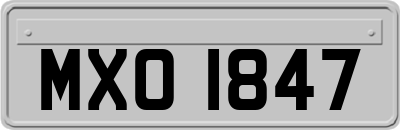 MXO 1847